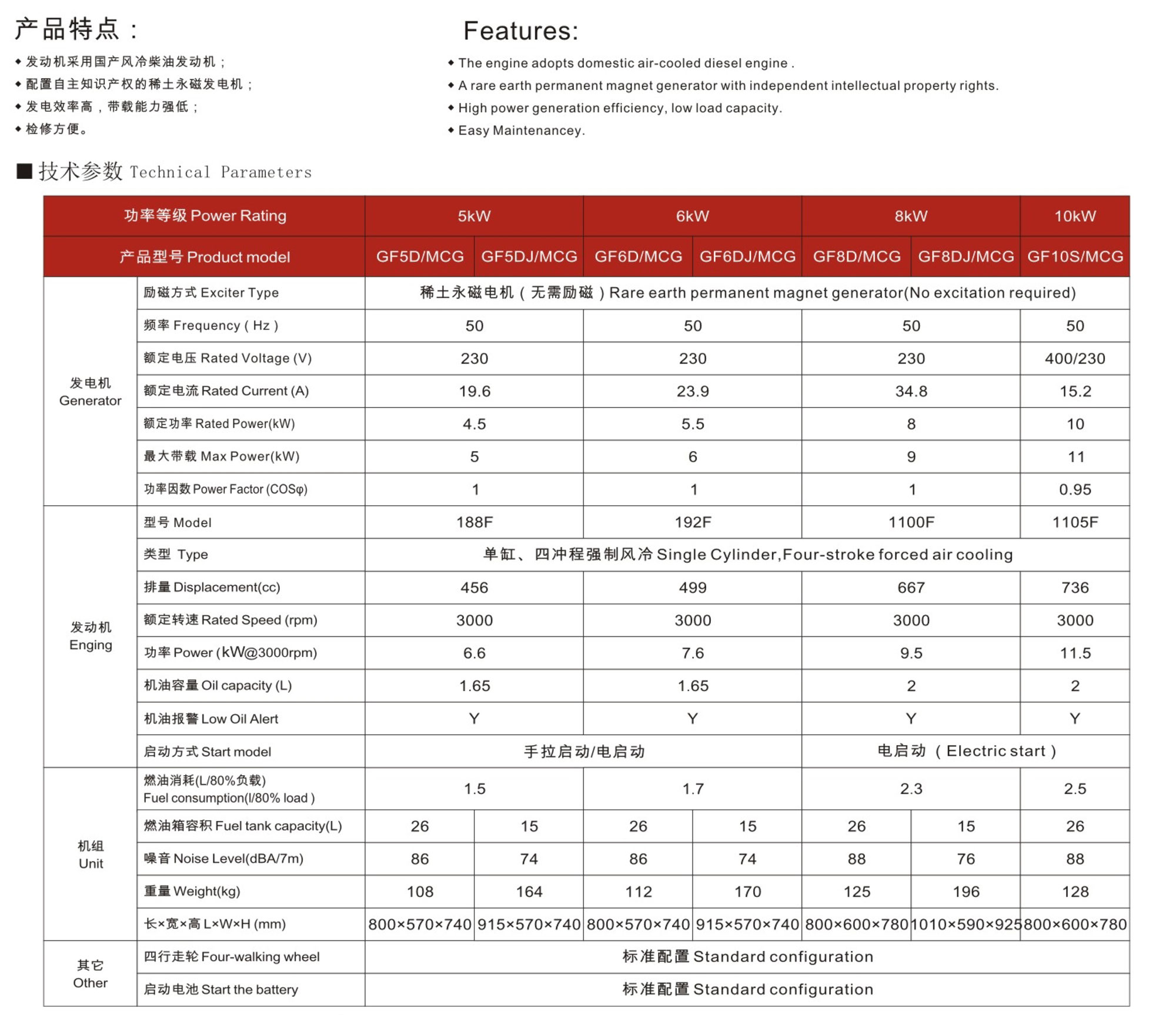 产品特点：

◆ 发动机采用国产风冷柴油发动机；
◆ 配置自主知识产权的稀土永磁发电机；
◆ 发电效率高，带载能力强低；
◆ 检修方便。

Features:

◆ The engine adopts domestic air-cooled diesel engine .
◆ A rare earth permanent magnet generator with independent intellectual property rights.
◆ High power generation efficiency, low load capacity.
◆ Easy Maintenancey.

■ 技术参数 Technical Parameters

| 功率等级 Power Rating | | 5kW | | 6kW | | 8kW | | 10kW |
|---|---|---|---|---|---|---|---|---|
| 产品型号 Product model | | GF5D/MCG | GF5DJ/MCG | GF6D/MCG | GF6DJ/MCG | GF8D/MCG | GF8DJ/MCG | GF10S/MCG |
| 发电机 Generator | 励磁方式 Exciter Type | 稀土永磁电机（无需励磁）Rare earth permanent magnet generator(No excitation required) | | | | | | |
| | 频率 Frequency ( Hz ) | 50 | | 50 | | 50 | | 50 |
| | 额定电压 Rated Voltage (V) | 230 | | 230 | | 230 | | 400/230 |
| | 额定电流 Rated Current (A) | 19.6 | | 23.9 | | 34.8 | | 15.2 |
| | 额定功率 Rated Power(kW) | 4.5 | | 5.5 | | 8 | | 10 |
| | 最大带载 Max Power(kW) | 5 | | 6 | | 9 | | 11 |
| | 功率因数 Power Factor (COSφ) | 1 | | 1 | | 1 | | 0.95 |
| 发动机 Enging | 型号 Model | 188F | | 192F | | 1100F | | 1105F |
| | 类型 Type | 单缸、四冲程强制风冷 Single Cylinder,Four-stroke forced air cooling | | | | | | |
| | 排量 Displacement(cc) | 456 | | 499 | | 667 | | 736 |
| | 额定转速 Rated Speed (rpm) | 3000 | | 3000 | | 3000 | | 3000 |
| | 功率 Power (kW@3000rpm) | 6.6 | | 7.6 | | 9.5 | | 11.5 |
| | 机油容量 Oil capacity (L) | 1.65 | | 1.65 | | 2 | | 2 |
| | 机油报警 Low Oil Alert | Y | | Y | | Y | | Y |
| | 启动方式 Start model | 手拉启动/电启动 | | | | 电启动（Electric start） | | |
| 机组 Unit | 燃油消耗(L/80%负载) Fuel consumption(l/80% load ) | 1.5 | | 1.7 | | 2.3 | | 2.5 |
| | 燃油箱容积 Fuel tank capacity(L) | 26 | 15 | 26 | 15 | 26 | 15 | 26 |
| | 噪音 Noise Level(dBA/7m) | 86 | 74 | 86 | 74 | 88 | 76 | 88 |
| | 重量 Weight(kg) | 108 | 164 | 112 | 170 | 125 | 196 | 128 |
| | 长×宽×高 L×W×H (mm) | 800×570×740 | 915×570×740 | 800×570×740 | 915×570×740 | 800×600×780 | 1010×590×925 | 800×600×780 |
| 其它 Other | 四行走轮 Four-walking wheel | 标准配置 Standard configuration | | | | | | |
| | 启动电池 Start the battery | 标准配置 Standard configuration | | | | | | |